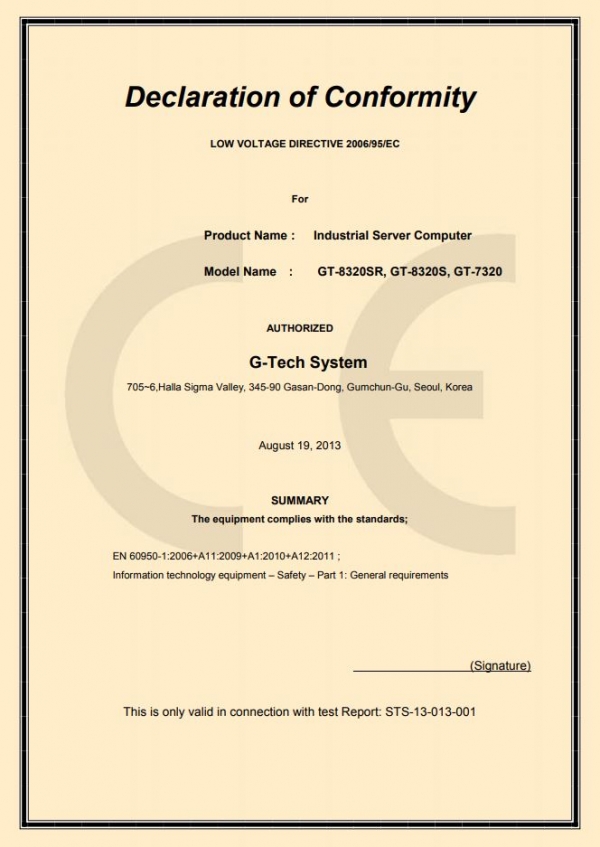 Declaration of Conformity

LOW VOLTAGE DIRECTIVE 2006/95/EC

For

Product Name : Industrial Server Computer

Model Name : GT-8320SR, GT-8320S, GT-7320

AUTHORIZED

G-Tech System

705~6,Halla Sigma Valley, 345-90 Gasan-Dong, Gumchun-Gu, Seoul, Korea

August 19, 2013

SUMMARY

The equipment complies with the standards;

EN 60950-1:2006+A11:2009+A1:2010+A12:2011 ;
Information technology equipment – Safety – Part 1: General requirements

(Signature)

This is only valid in connection with test Report: STS-13-013-001